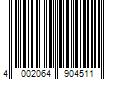 4 002064 904511